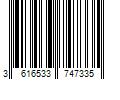 3 616533 747335